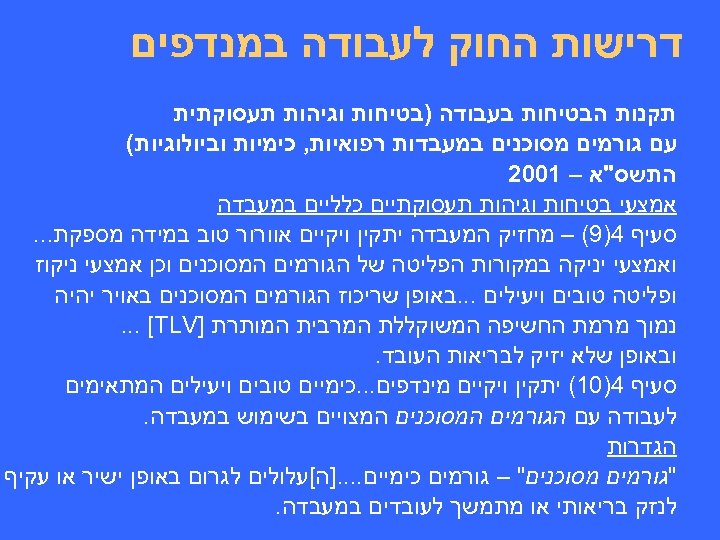 דרישות החוק לעבודה במנדפים

תקנות הבטיחות בעבודה (בטיחות וגיהות תעסוקתית עם גורמים מסוכנים במעבדות רפואיות, כימיות וביולוגיות) התשס"א – 2001

אמצעי בטיחות וגיהות תעסוקתיים כלליים במעבדה

סעיף 4(9) – מחזיק המעבדה יתקין ויקיים אוורור טוב במידה מספקת... ואמצעי יניקה במקורות הפליטה של הגורמים המסוכנים וכן אמצעי ניקוז ופליטה טובים ויעילים ...באופן שריכוז הגורמים המסוכנים באויר יהיה נמוך מרמת החשיפה המשוקללת המרבית המותרת [TLV] ... ובאופן שלא יזיק לבריאות העובד.

סעיף 4(10) יתקין ויקיים מינדפים...כימיים טובים ויעילים המתאימים לעבודה עם הגורמים המסוכנים המצויים בשימוש במעבדה.

הגדרות

"גורמים מסוכנים" – גורמים כימיים....[ה]עלולים לגרום באופן ישיר או עקיף לנזק בריאותי או מתמשך לעובדים במעבדה.